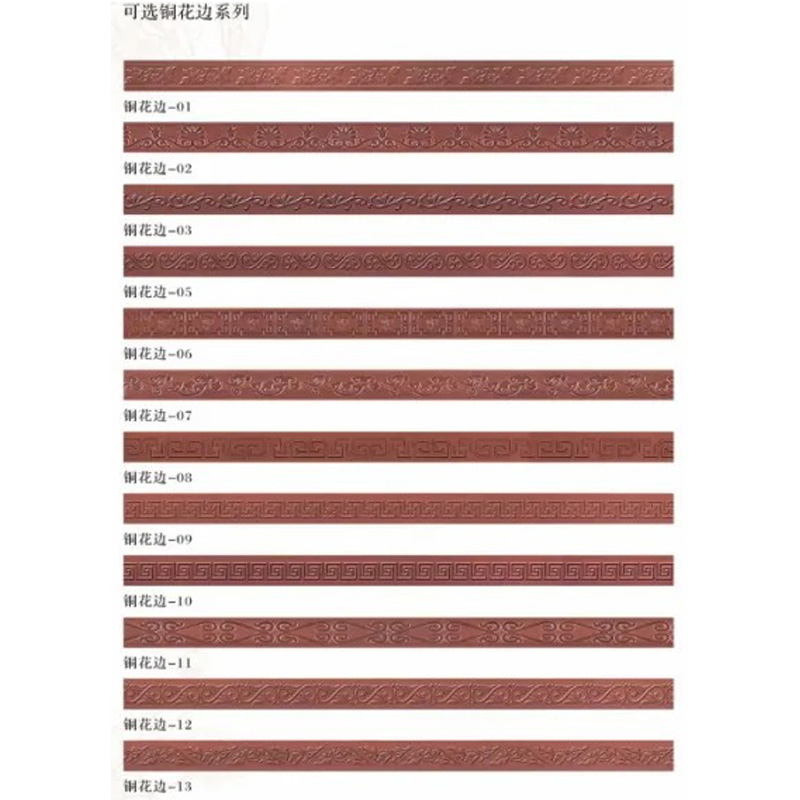 可选铜花边系列

铜花边-01

铜花边-02

铜花边-03

铜花边-05

铜花边-06

铜花边-07

铜花边-08

铜花边-09

铜花边-10

铜花边-11

铜花边-12

铜花边-13